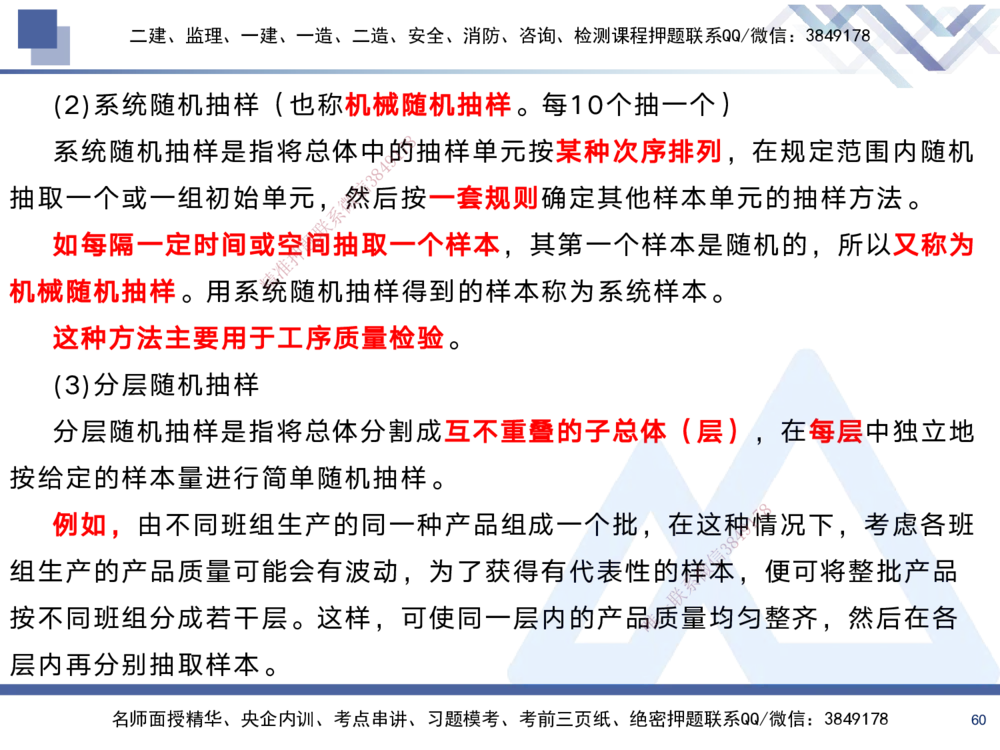 二建、监理、一建、一造、二造、安全、消防、咨询、检测课程押题联系QQ/微信：3849178

(2)系统随机抽样（也称机械随机抽样。每10个抽一个）

系统随机抽样是指将总体中的抽样单元按某种次序排列，在规定范围内随机抽取一个或一组初始单元，然后按一套规则确定其他样本单元的抽样方法。

如每隔一定时间或空间抽取一个样本，其第一个样本是随机的，所以又称为机械随机抽样。用系统随机抽样得到的样本称为系统样本。

这种方法主要用于工序质量检验。

(3)分层随机抽样

分层随机抽样是指将总体分割成互不重叠的子总体（层），在每层中独立地按给定的样本量进行简单随机抽样。

例如，由不同班组生产的同一种产品组成一个批，在这种情况下，考虑各班组生产的产品质量可能会有波动，为了获得有代表性的样本，便可将整批产品按不同班组分成若干层。这样，可使同一层内的产品质量均匀整齐，然后在各层内再分别抽取样本。

名师面授精华、央企内训、考点串讲、习题模考、考前三页纸、绝密押题联系QQ/微信：3849178

60